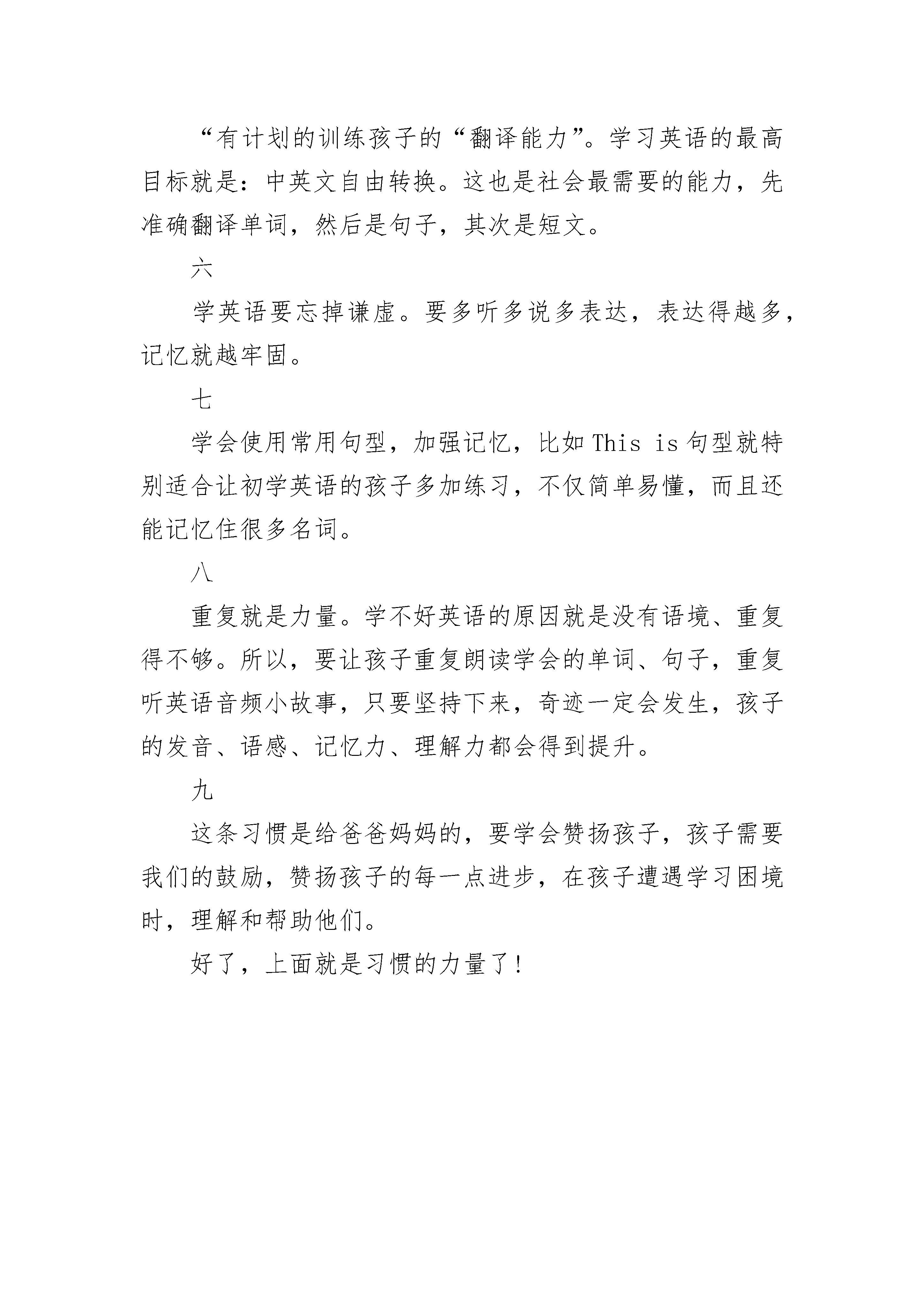 “有计划的训练孩子的“翻译能力”。学习英语的最高目标就是：中英文自由转换。这也是社会最需要的能力，先准确翻译单词，然后是句子，其次是短文。

六

学英语要忘掉谦虚。要多听多说多表达，表达得越多，记忆就越牢固。

七

学会使用常用句型，加强记忆，比如 This is 句型就特别适合让初学英语的孩子多加练习，不仅简单易懂，而且还能记忆住很多名词。

八

重复就是力量。学不好英语的原因就是没有语境、重复得不够。所以，要让孩子重复朗读学会的单词、句子，重复听英语音频小故事，只要坚持下来，奇迹一定会发生，孩子的发音、语感、记忆力、理解力都会得到提升。

九

这条习惯是给爸爸妈妈的，要学会赞扬孩子，孩子需要我们的鼓励，赞扬孩子的每一点进步，在孩子遭遇学习困境时，理解和帮助他们。

好了，上面就是习惯的力量了！